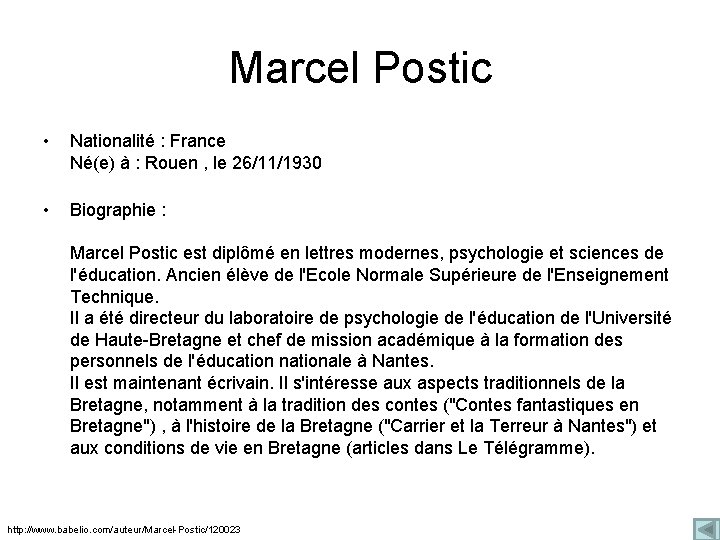 Marcel Postic

• Nationalité : France
Né(e) à : Rouen , le 26/11/1930

• Biographie :

Marcel Postic est diplômé en lettres modernes, psychologie et sciences de l'éducation. Ancien élève de l'Ecole Normale Supérieure de l'Enseignement Technique.
Il a été directeur du laboratoire de psychologie de l'éducation de l'Université de Haute-Bretagne et chef de mission académique à la formation des personnels de l'éducation nationale à Nantes.
Il est maintenant écrivain. Il s'intéresse aux aspects traditionnels de la Bretagne, notamment à la tradition des contes ("Contes fantastiques en Bretagne") , à l'histoire de la Bretagne ("Carrier et la Terreur à Nantes") et aux conditions de vie en Bretagne (articles dans Le Télégramme).

http://www.babelio.com/auteur/Marcel-Postic/120023